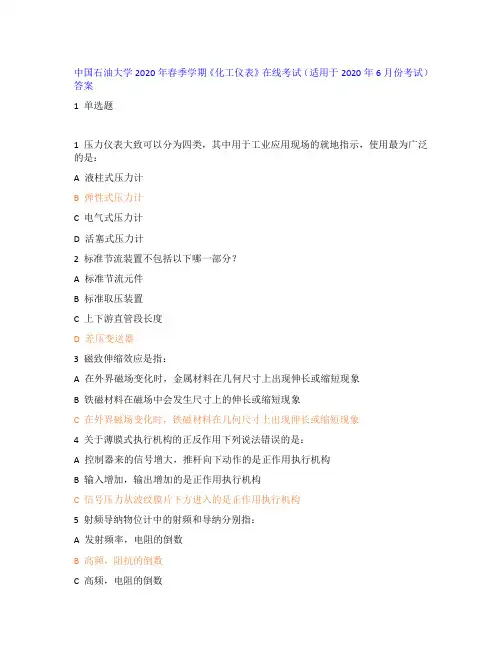 中国石油大学 2020 年春季学期《化工仪表》在线考试（适用于 2020 年 6 月份考试）答案

1 单选题

1 压力仪表大致可以分为四类，其中用于工业应用现场的就地指示，使用最为广泛的是：

A 液柱式压力计

B 弹性式压力计

C 电气式压力计

D 活塞式压力计

2 标准节流装置不包括以下哪一部分？

A 标准节流元件

B 标准取压装置

C 上下游直管段长度

D 差压变送器

3 磁致伸缩效应是指：

A 在外界磁场变化时，金属材料在几何尺寸上出现伸长或缩短现象

B 铁磁材料在磁场中会发生尺寸上的伸长或缩短现象

C 在外界磁场变化时，铁磁材料在几何尺寸上出现伸长或缩短现象

4 关于薄膜式执行机构的正反作用下列说法错误的是：

A 控制器来的信号增大，推杆向下动作的是正作用执行机构

B 输入增加，输出增加的是正作用执行机构

C 信号压力从波纹膜片下方进入的是正作用执行机构

5 射频导纳物位计中的射频和导纳分别指：

A 发射频率，电阻的倒数

B 高频，阻抗的倒数

C 高频，电阻的倒数